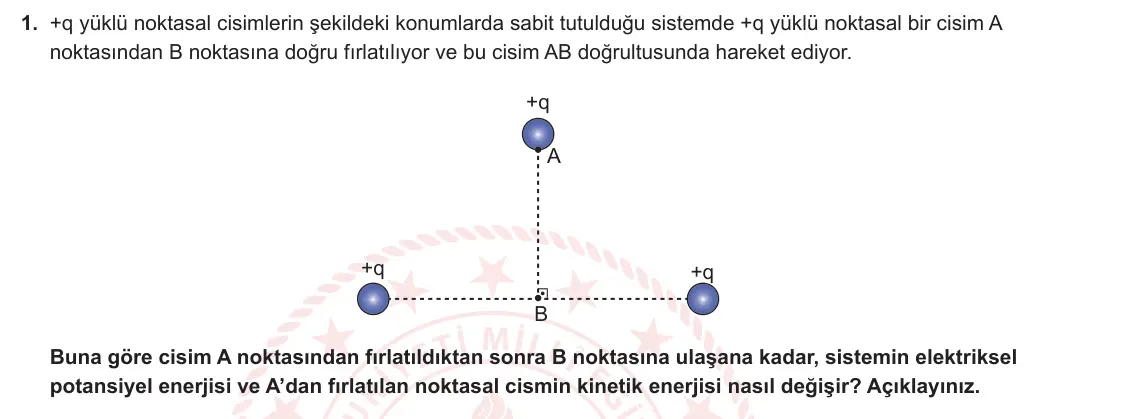 1. +q yüklü noktasal cisimlerin şekildeki konumlarda sabit tutulduğu sistemde +q yüklü noktasal bir cisim A noktasından B noktasına doğru fırlatılıyor ve bu cisim AB doğrultusunda hareket ediyor.

+q

A

+q

+q

B

Buna göre cisim A noktasından fırlatıldıktan sonra B noktasına ulaşana kadar, sistemin elektriksel potansiyel enerjisi ve A'dan fırlatılan noktasal cismin kinetik enerjisi nasıl değişir? Açıklayınız.